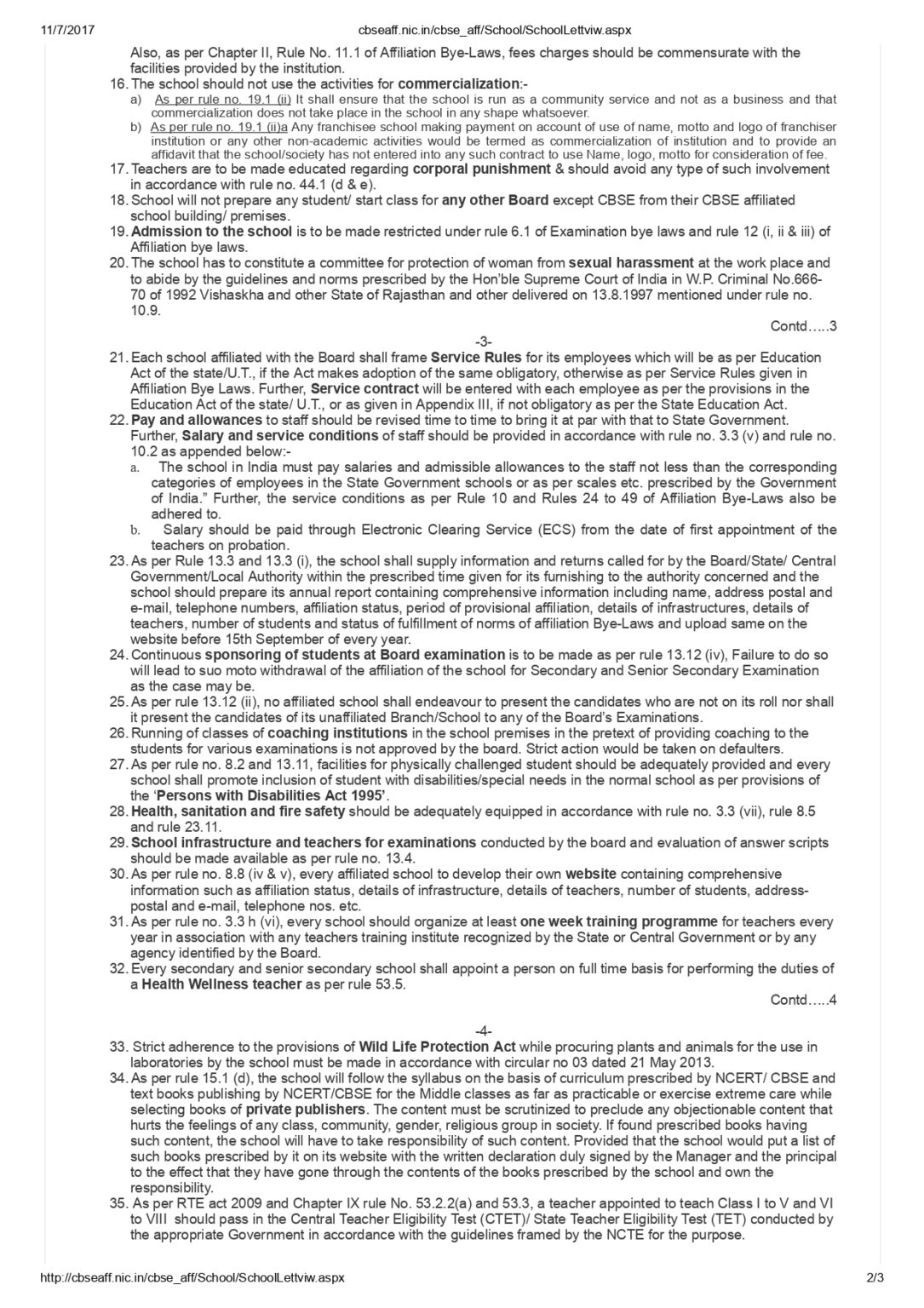 11/7/2017 cbseaff.nic.in/cbse_aff/School/SchoolLettviw.aspx

Also, as per Chapter II, Rule No. 11.1 of Affiliation Bye-Laws, fees charges should be commensurate with the facilities provided by the institution.

16. The school should not use the activities for commercialization:-

a) As per rule no. 19.1 (ii) It shall ensure that the school is run as a community service and not as a business and that commercialization does not take place in the school in any shape whatsoever.

b) As per rule no. 19.1 (ii)a Any franchisee school making payment on account of use of name, motto and logo of franchiser institution or any other non-academic activities would be termed as commercialization of institution and to provide an affidavit that the school/society has not entered into any such contract to use Name, logo, motto for consideration of fee.

17. Teachers are to be made educated regarding corporal punishment & should avoid any type of such involvement in accordance with rule no. 44.1 (d & e).

18. School will not prepare any student/ start class for any other Board except CBSE from their CBSE affiliated school building/ premises.

19. Admission to the school is to be made restricted under rule 6.1 of Examination bye laws and rule 12 (i, ii & iii) of Affiliation bye laws.

20. The school has to constitute a committee for protection of woman from sexual harassment at the work place and to abide by the guidelines and norms prescribed by the Hon'ble Supreme Court of India in W.P. Criminal No.666-70 of 1992 Vishaskha and other State of Rajasthan and other delivered on 13.8.1997 mentioned under rule no. 10.9.

Contd…..3

-3-

21. Each school affiliated with the Board shall frame Service Rules for its employees which will be as per Education Act of the state/U.T., if the Act makes adoption of the same obligatory, otherwise as per Service Rules given in Affiliation Bye Laws. Further, Service contract will be entered with each employee as per the provisions in the Education Act of the state/ U.T., or as given in Appendix III, if not obligatory as per the State Education Act.

22. Pay and allowances to staff should be revised time to time to bring it at par with that to State Government. Further, Salary and service conditions of staff should be provided in accordance with rule no. 3.3 (v) and rule no. 10.2 as appended below:-

a. The school in India must pay salaries and admissible allowances to the staff not less than the corresponding categories of employees in the State Government schools or as per scales etc. prescribed by the Government of India." Further, the service conditions as per Rule 10 and Rules 24 to 49 of Affiliation Bye-Laws also be adhered to.

b. Salary should be paid through Electronic Clearing Service (ECS) from the date of first appointment of the teachers on probation.

23. As per Rule 13.3 and 13.3 (i), the school shall supply information and returns called for by the Board/State/ Central Government/Local Authority within the prescribed time given for its furnishing to the authority concerned and the school should prepare its annual report containing comprehensive information including name, address postal and e-mail, telephone numbers, affiliation status, period of provisional affiliation, details of infrastructures, details of teachers, number of students and status of fulfillment of norms of affiliation Bye-Laws and upload same on the website before 15th September of every year.

24. Continuous sponsoring of students at Board examination is to be made as per rule 13.12 (iv), Failure to do so will lead to suo moto withdrawal of the affiliation of the school for Secondary and Senior Secondary Examination as the case may be.

25. As per rule 13.12 (ii), no affiliated school shall endeavour to present the candidates who are not on its roll nor shall it present the candidates of its unaffiliated Branch/School to any of the Board's Examinations.

26. Running of classes of coaching institutions in the school premises in the pretext of providing coaching to the students for various examinations is not approved by the board. Strict action would be taken on defaulters.

27. As per rule no. 8.2 and 13.11, facilities for physically challenged student should be adequately provided and every school shall promote inclusion of student with disabilities/special needs in the normal school as per provisions of the 'Persons with Disabilities Act 1995'.

28. Health, sanitation and fire safety should be adequately equipped in accordance with rule no. 3.3 (vii), rule 8.5 and rule 23.11.

29. School infrastructure and teachers for examinations conducted by the board and evaluation of answer scripts should be made available as per rule no. 13.4.

30. As per rule no. 8.8 (iv & v), every affiliated school to develop their own website containing comprehensive information such as affiliation status, details of infrastructure, details of teachers, number of students, address-postal and e-mail, telephone nos. etc.

31. As per rule no. 3.3 h (vi), every school should organize at least one week training programme for teachers every year in association with any teachers training institute recognized by the State or Central Government or by any agency identified by the Board.

32. Every secondary and senior secondary school shall appoint a person on full time basis for performing the duties of a Health Wellness teacher as per rule 53.5.

Contd…..4

-4-

33. Strict adherence to the provisions of Wild Life Protection Act while procuring plants and animals for the use in laboratories by the school must be made in accordance with circular no 03 dated 21 May 2013.

34. As per rule 15.1 (d), the school will follow the syllabus on the basis of curriculum prescribed by NCERT/ CBSE and text books publishing by NCERT/CBSE for the Middle classes as far as practicable or exercise extreme care while selecting books of private publishers. The content must be scrutinized to preclude any objectionable content that hurts the feelings of any class, community, gender, religious group in society. If found prescribed books having such content, the school will have to take responsibility of such content. Provided that the school would put a list of such books prescribed by it on its website with the written declaration duly signed by the Manager and the principal to the effect that they have gone through the contents of the books prescribed by the school and own the responsibility.

35. As per RTE act 2009 and Chapter IX rule No. 53.2.2(a) and 53.3, a teacher appointed to teach Class I to V and VI to VIII should pass in the Central Teacher Eligibility Test (CTET)/ State Teacher Eligibility Test (TET) conducted by the appropriate Government in accordance with the guidelines framed by the NCTE for the purpose.

http://cbseaff.nic.in/cbse_aff/School/SchoolLettviw.aspx 2/3